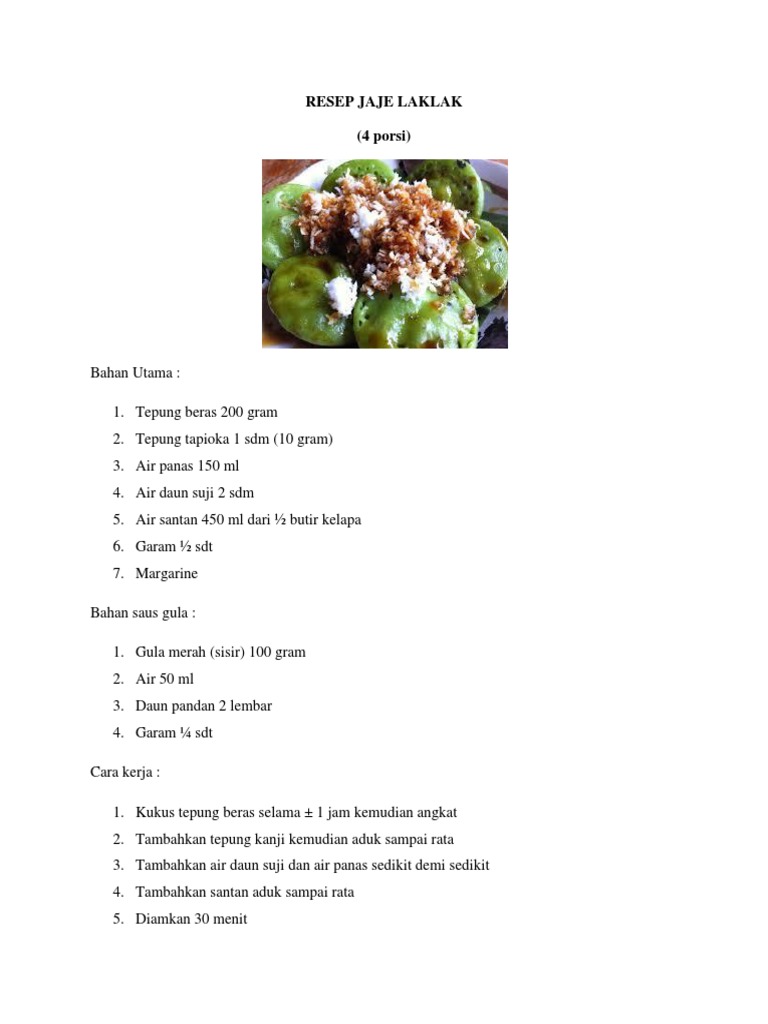 RESEP JAJE LAKLAK

(4 porsi)

Bahan Utama :

1. Tepung beras 200 gram
2. Tepung tapioka 1 sdm (10 gram)
3. Air panas 150 ml
4. Air daun suji 2 sdm
5. Air santan 450 ml dari ½ butir kelapa
6. Garam ½ sdt
7. Margarine

Bahan saus gula :

1. Gula merah (sisir) 100 gram
2. Air 50 ml
3. Daun pandan 2 lembar
4. Garam ¼ sdt

Cara kerja :

1. Kukus tepung beras selama ± 1 jam kemudian angkat
2. Tambahkan tepung kanji kemudian aduk sampai rata
3. Tambahkan air daun suji dan air panas sedikit demi sedikit
4. Tambahkan santan aduk sampai rata
5. Diamkan 30 menit